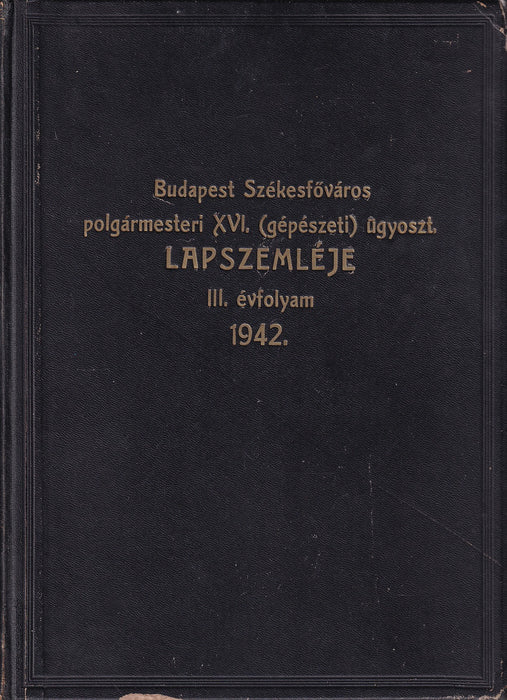 Budapest Székesfőváros
polgármesteri XVI. (gépészeti) ügyoszt.
LAPSZEMLÉJE
III. évfolyam
1942.